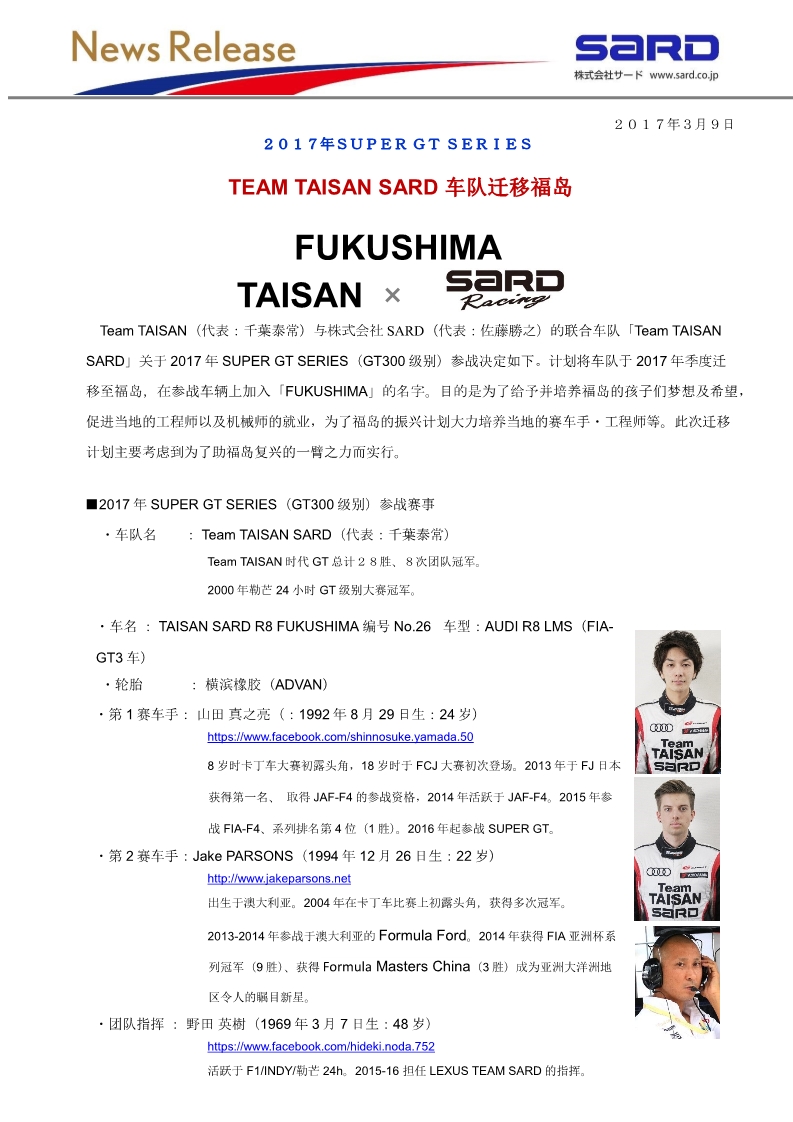 News Release

SARD
株式会社サード www.sard.co.jp

２０１７年３月９日

２０１７年SUPER GT SERIES

TEAM TAISAN SARD 车队迁移福岛

FUKUSHIMA
TAISAN × SARD Racing

Team TAISAN（代表：千葉泰常）与株式会社 SARD（代表：佐藤勝之）的联合车队「Team TAISAN SARD」关于 2017 年 SUPER GT SERIES（GT300 级别）参战决定如下。计划将车队于 2017 年季度迁移至福岛，在参战车辆上加入「FUKUSHIMA」的名字。目的是为了给予并培养福岛的孩子们梦想及希望，促进当地的工程师以及机械师的就业，为了福岛的振兴计划大力培养当地的赛车手・工程师等。此次迁移计划主要考虑到为了助福岛复兴的一臂之力而实行。

■2017 年 SUPER GT SERIES（GT300 级别）参战赛事

・车队名 ： Team TAISAN SARD（代表：千葉泰常）
Team TAISAN 时代 GT 总计２８胜、８次团队冠军。
2000 年勒芒 24 小时 GT 级别大赛冠军。

・车名 ： TAISAN SARD R8 FUKUSHIMA 编号 No.26 车型：AUDI R8 LMS（FIA-GT3 车）

・轮胎 ： 横滨橡胶（ADVAN）

・第 1 赛车手： 山田 真之亮（：1992 年 8 月 29 日生：24 岁）
https://www.facebook.com/shinnosuke.yamada.50
8 岁时卡丁车大赛初露头角，18 岁时于 FCJ 大赛初次登场。2013 年于 FJ 日本获得第一名、 取得 JAF-F4 的参战资格，2014 年活跃于 JAF-F4。2015 年参战 FIA-F4、系列排名第 4 位（1 胜）。2016 年起参战 SUPER GT。

・第 2 赛车手：Jake PARSONS（1994 年 12 月 26 日生：22 岁）
http://www.jakeparsons.net
出生于澳大利亚。2004 年在卡丁车比赛上初露头角，获得多次冠军。
2013-2014 年参战于澳大利亚的 Formula Ford。2014 年获得 FIA 亚洲杯系列冠军（9 胜）、获得 Formula Masters China（3 胜）成为亚洲大洋洲地区令人的瞩目新星。

・团队指挥 ： 野田 英樹（1969 年 3 月 7 日生：48 岁）
https://www.facebook.com/hideki.noda.752
活跃于 F1/INDY/勒芒 24h。2015-16 担任 LEXUS TEAM SARD 的指挥。

Team TAISAN SARD
Team TAISAN SARD